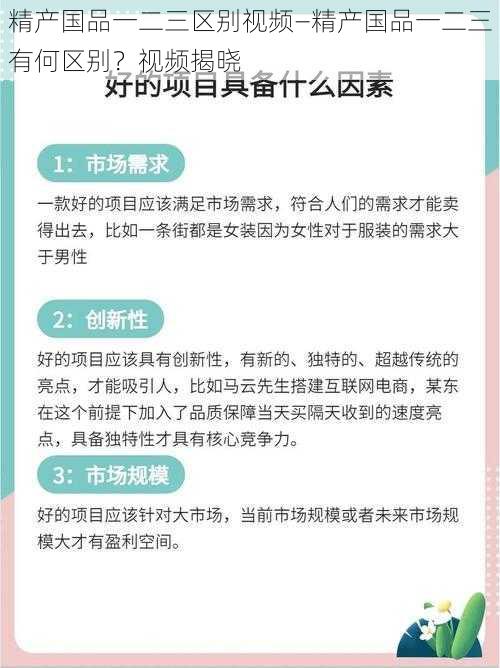 精产国品一二三区别视频–精产国品一二三有何区别？视频揭晓

好的项目具备什么因素

1：市场需求

一款好的项目应该满足市场需求，符合人们的需求才能卖得出去，比如一条街都是女装因为女性对于服装的需求大于男性

2：创新性

好的项目应该具有创新性，有新的、独特的、超越传统的亮点，才能吸引人，比如马云先生搭建互联网电商，某东在这个前提下加入了品质保障当天买隔天收到的速度亮点，具备独特性才具有核心竞争力。

3：市场规模

好的项目应该针对大市场，当前市场规模或者未来市场规模大才有盈利空间。